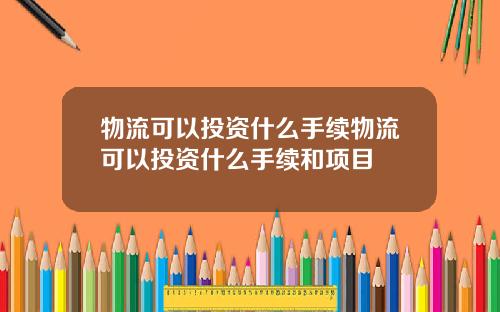 物流可以投资什么手续物流可以投资什么手续和项目